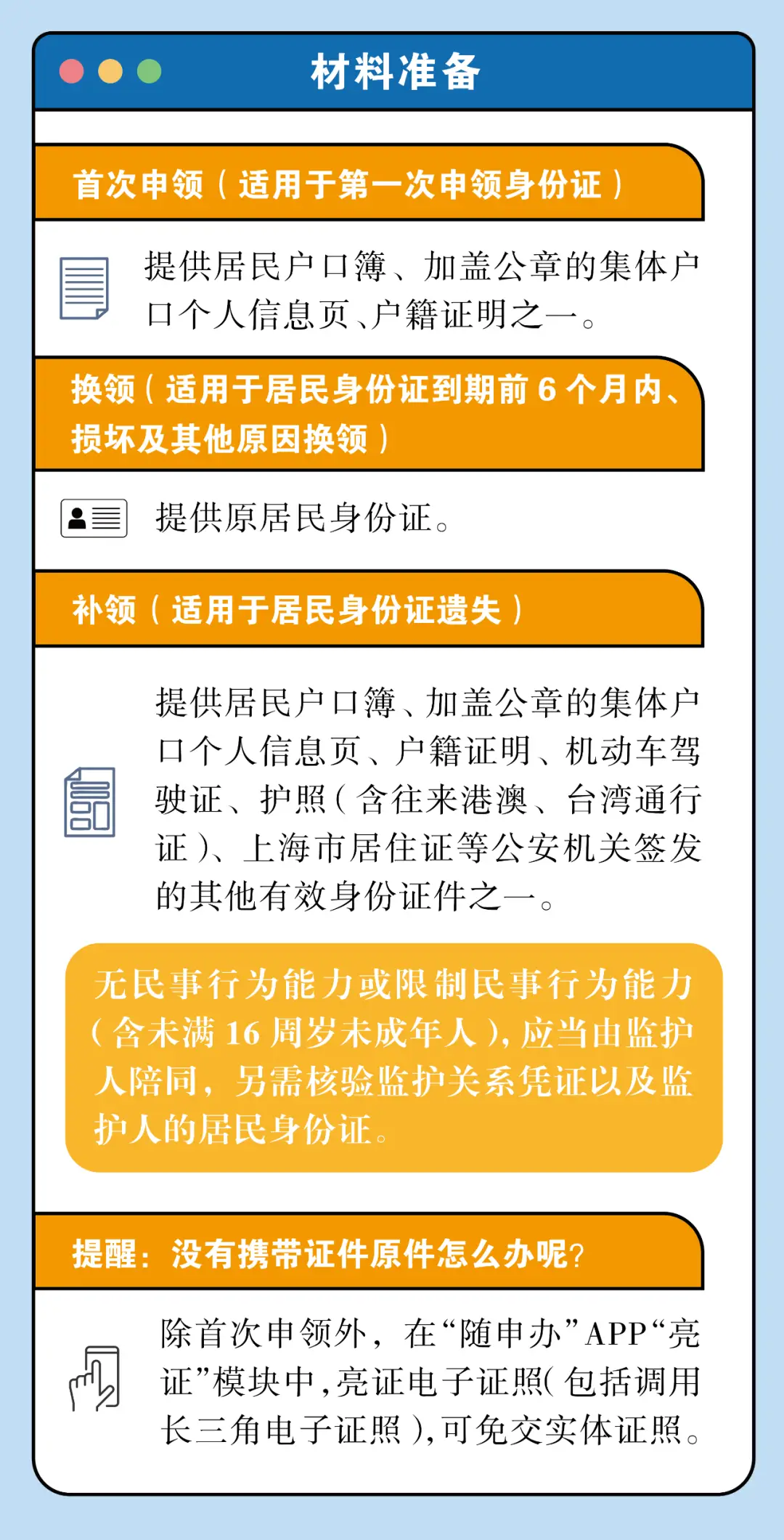 材料准备

首次申领（适用于第一次申领身份证）

提供居民户口簿、加盖公章的集体户口个人信息页、户籍证明之一。

换领（适用于居民身份证到期前 6 个月内、损坏及其他原因换领）

提供原居民身份证。

补领（适用于居民身份证遗失）

提供居民户口簿、加盖公章的集体户口个人信息页、户籍证明、机动车驾驶证、护照（含往来港澳、台湾通行证）、上海市居住证等公安机关签发的其他有效身份证件之一。

无民事行为能力或限制民事行为能力（含未满 16 周岁未成年人），应当由监护人陪同，另需核验监护关系凭证以及监护人的居民身份证。

提醒：没有携带证件原件怎么办呢？

除首次申领外，在“随申办”APP“亮证”模块中，亮证电子证照（包括调用长三角电子证照），可免交实体证照。